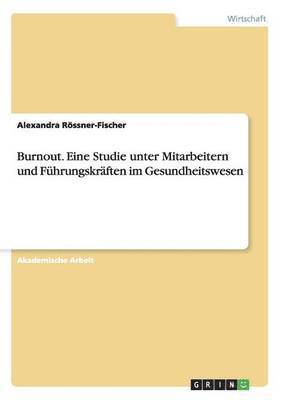 Wirtschaft

Alexandra Rössner-Fischer

Burnout. Eine Studie unter Mitarbeitern und Führungskräften im Gesundheitswesen

Akademische Arbeit

GRIN